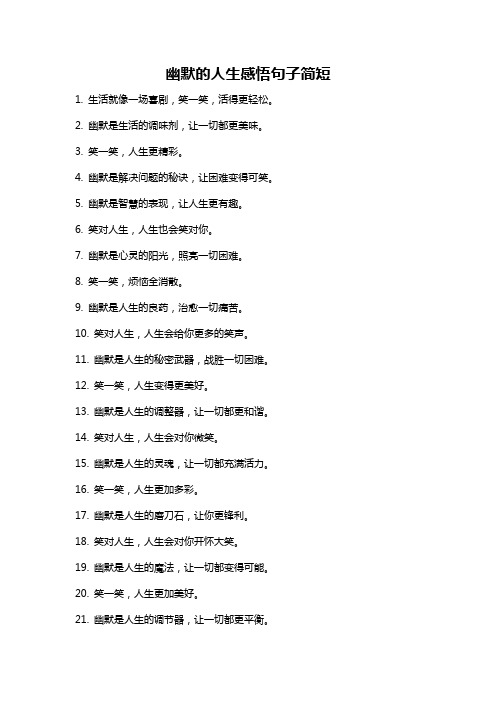 幽默的人生感悟句子简短

1. 生活就像一场喜剧，笑一笑，活得更轻松。

2. 幽默是生活的调味剂，让一切都更美味。

3. 笑一笑，人生更精彩。

4. 幽默是解决问题的秘诀，让困难变得可笑。

5. 幽默是智慧的表现，让人生更有趣。

6. 笑对人生，人生也会笑对你。

7. 幽默是心灵的阳光，照亮一切困难。

8. 笑一笑，烦恼全消散。

9. 幽默是人生的良药，治愈一切痛苦。

10. 笑对人生，人生会给你更多的笑声。

11. 幽默是人生的秘密武器，战胜一切困难。

12. 笑一笑，人生变得更美好。

13. 幽默是人生的调整器，让一切都更和谐。

14. 笑对人生，人生会对你微笑。

15. 幽默是人生的灵魂，让一切都充满活力。

16. 笑一笑，人生更加多彩。

17. 幽默是人生的磨刀石，让你更锋利。

18. 笑对人生，人生会对你开怀大笑。

19. 幽默是人生的魔法，让一切都变得可能。

20. 笑一笑，人生更加美好。

21. 幽默是人生的调节器，让一切都更平衡。